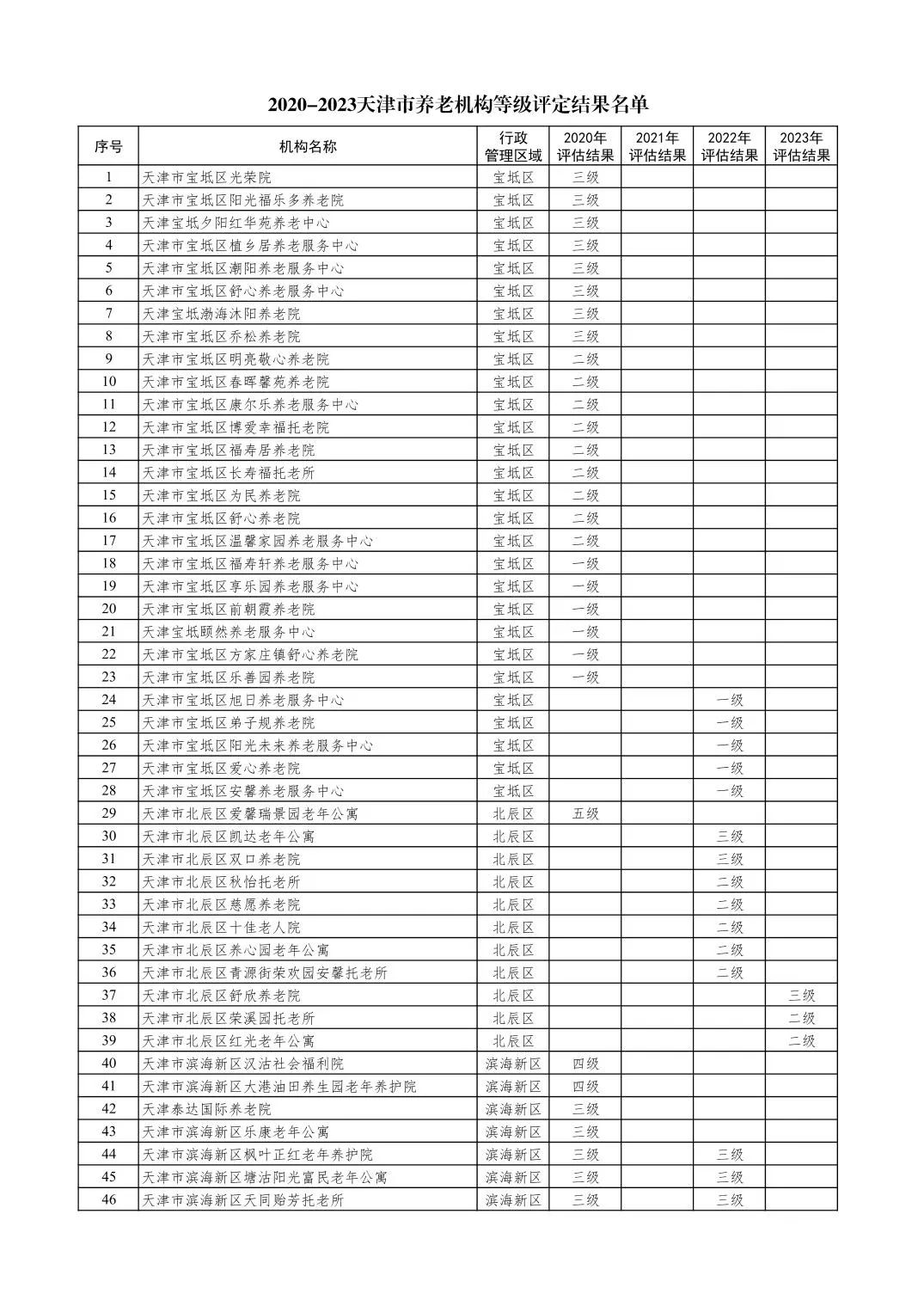 2020-2023天津市养老机构等级评定结果名单

| 序号 | 机构名称 | 行政管理区域 | 2020年评估结果 | 2021年评估结果 | 2022年评估结果 | 2023年评估结果 |
|---|---|---|---|---|---|---|
| 1 | 天津市宝坻区光荣院 | 宝坻区 | 三级 | | | |
| 2 | 天津市宝坻区阳光福乐多养老院 | 宝坻区 | 三级 | | | |
| 3 | 天津宝坻夕阳红华苑养老中心 | 宝坻区 | 三级 | | | |
| 4 | 天津市宝坻区植乡居养老服务中心 | 宝坻区 | 三级 | | | |
| 5 | 天津市宝坻区潮阳养老服务中心 | 宝坻区 | 三级 | | | |
| 6 | 天津市宝坻区舒心养老服务中心 | 宝坻区 | 三级 | | | |
| 7 | 天津宝坻渤海沐阳养老院 | 宝坻区 | 三级 | | | |
| 8 | 天津市宝坻区乔松养老院 | 宝坻区 | 三级 | | | |
| 9 | 天津市宝坻区明亮敬心养老院 | 宝坻区 | 二级 | | | |
| 10 | 天津市宝坻区春晖馨苑养老院 | 宝坻区 | 二级 | | | |
| 11 | 天津市宝坻区康尔乐养老服务中心 | 宝坻区 | 二级 | | | |
| 12 | 天津市宝坻区博爱幸福托老院 | 宝坻区 | 二级 | | | |
| 13 | 天津市宝坻区福寿居养老院 | 宝坻区 | 二级 | | | |
| 14 | 天津市宝坻区长寿福托老所 | 宝坻区 | 二级 | | | |
| 15 | 天津市宝坻区为民养老院 | 宝坻区 | 二级 | | | |
| 16 | 天津市宝坻区舒心养老院 | 宝坻区 | 二级 | | | |
| 17 | 天津市宝坻区温馨家园养老服务中心 | 宝坻区 | 二级 | | | |
| 18 | 天津市宝坻区福寿轩养老服务中心 | 宝坻区 | 一级 | | | |
| 19 | 天津市宝坻区享乐园养老服务中心 | 宝坻区 | 一级 | | | |
| 20 | 天津市宝坻区前朝霞养老院 | 宝坻区 | 一级 | | | |
| 21 | 天津宝坻颐然养老服务中心 | 宝坻区 | 一级 | | | |
| 22 | 天津市宝坻区方家庄镇舒心养老院 | 宝坻区 | 一级 | | | |
| 23 | 天津市宝坻区乐善园养老院 | 宝坻区 | 一级 | | | |
| 24 | 天津市宝坻区旭日养老服务中心 | 宝坻区 | | | 一级 | |
| 25 | 天津市宝坻区弟子规养老院 | 宝坻区 | | | 一级 | |
| 26 | 天津市宝坻区阳光未来养老服务中心 | 宝坻区 | | | 一级 | |
| 27 | 天津市宝坻区爱心养老院 | 宝坻区 | | | 一级 | |
| 28 | 天津市宝坻区安馨养老服务中心 | 宝坻区 | | | 一级 | |
| 29 | 天津市北辰区爱馨瑞景园老年公寓 | 北辰区 | 五级 | | | |
| 30 | 天津市北辰区凯达老年公寓 | 北辰区 | | | 三级 | |
| 31 | 天津市北辰区双口养老院 | 北辰区 | | | 三级 | |
| 32 | 天津市北辰区秋怡托老所 | 北辰区 | | | 二级 | |
| 33 | 天津市北辰区慈愿养老院 | 北辰区 | | | 二级 | |
| 34 | 天津市北辰区十佳老人院 | 北辰区 | | | 二级 | |
| 35 | 天津市北辰区养心园老年公寓 | 北辰区 | | | 二级 | |
| 36 | 天津市北辰区青源街荣欢园安馨托老所 | 北辰区 | | | 二级 | |
| 37 | 天津市北辰区舒欣养老院 | 北辰区 | | | | 三级 |
| 38 | 天津市北辰区荣溪园托老所 | 北辰区 | | | | 二级 |
| 39 | 天津市北辰区红光老年公寓 | 北辰区 | | | | 二级 |
| 40 | 天津市滨海新区汉沽社会福利院 | 滨海新区 | 四级 | | | |
| 41 | 天津市滨海新区大港油田养生园老年养护院 | 滨海新区 | 四级 | | | |
| 42 | 天津泰达国际养老院 | 滨海新区 | 三级 | | | |
| 43 | 天津市滨海新区乐康老年公寓 | 滨海新区 | 三级 | | | |
| 44 | 天津市滨海新区枫叶正红老年养护院 | 滨海新区 | 三级 | | 三级 | |
| 45 | 天津市滨海新区塘沽阳光富民老年公寓 | 滨海新区 | 三级 | | 三级 | |
| 46 | 天津市滨海新区天同贻芳托老所 | 滨海新区 | 三级 | | 三级 | |